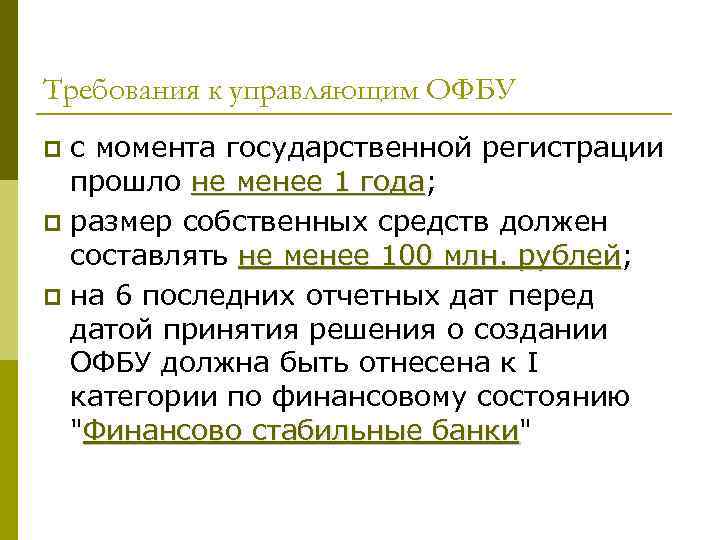 Требования к управляющим ОФБУ

с момента государственной регистрации прошло не менее 1 года;

размер собственных средств должен составлять не менее 100 млн. рублей;

на 6 последних отчетных дат перед датой принятия решения о создании ОФБУ должна быть отнесена к I категории по финансовому состоянию "Финансово стабильные банки"